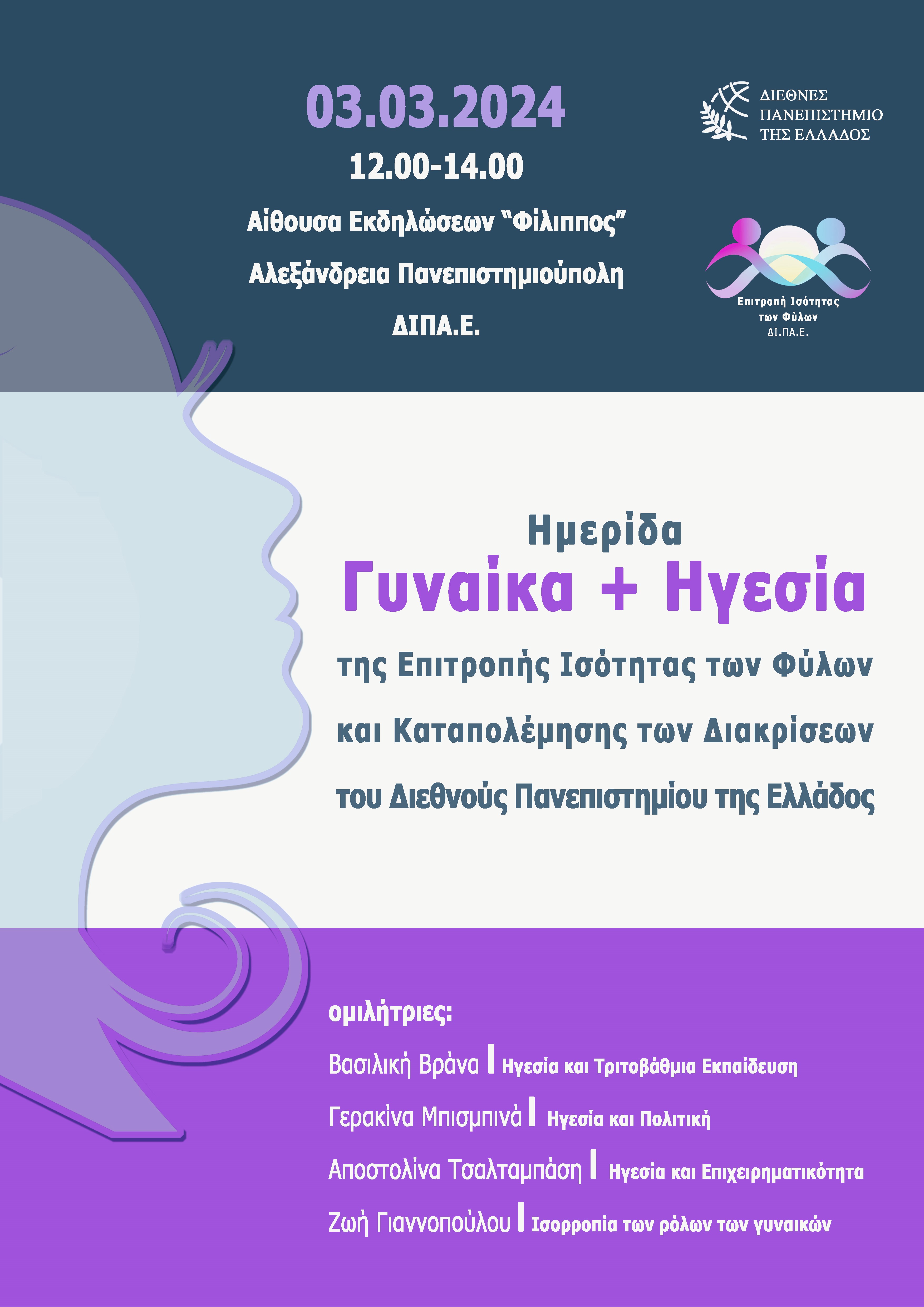 03.03.2024

12.00-14.00

Αίθουσα Εκδηλώσεων "Φίλιππος"

Αλεξάνδρεια Πανεπιστημιούπολη

ΔΙΠΑ.Ε.

ΔΙΕΘΝΕΣ ΠΑΝΕΠΙΣΤΗΜΙΟ ΤΗΣ ΕΛΛΑΔΟΣ

Επιτροπή Ισότητας των Φύλων ΔΙ.ΠΑ.Ε.

Ημερίδα

Γυναίκα + Ηγεσία

της Επιτροπής Ισότητας των Φύλων

και Καταπολέμησης των Διακρίσεων

του Διεθνούς Πανεπιστημίου της Ελλάδος

ομιλήτριες:

Βασιλική Βράνα | Ηγεσία και Τριτοβάθμια Εκπαίδευση

Γερακίνα Μπισμπινά | Ηγεσία και Πολιτική

Αποστολίνα Τσαλταμπάση | Ηγεσία και Επιχειρηματικότητα

Ζωή Γιαννοπούλου | Ισορροπία των ρόλων των γυναικών